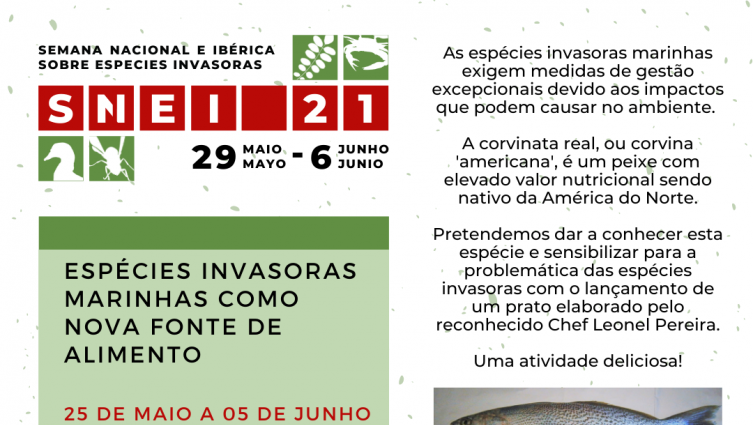 SEMANA NACIONAL E IBÉRICA SOBRE ESPECIES INVASORAS

SNEI 21

29 MAIO MAYO - 6 JUNHO JUNIO

ESPÉCIES INVASORAS MARINHAS COMO NOVA FONTE DE ALIMENTO

25 DE MAIO A 05 DE JUNHO

As espécies invasoras marinhas exigem medidas de gestão excepcionais devido aos impactos que podem causar no ambiente.

A corvinata real, ou corvina 'americana', é um peixe com elevado valor nutricional sendo nativo da América do Norte.

Pretendemos dar a conhecer esta espécie e sensibilizar para a problemática das espécies invasoras com o lançamento de um prato elaborado pelo reconhecido Chef Leonel Pereira.

Uma atividade deliciosa!